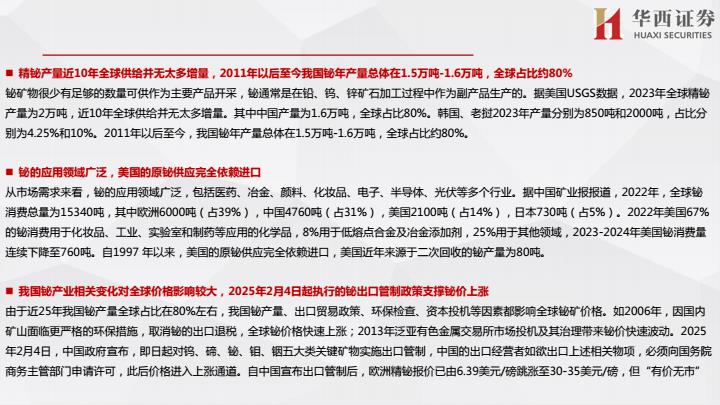 华西证券
HUAXI SECURITIES

■ 精铋产量近10年全球供给并无太多增量，2011年以后至今我国铋年产量总体在1.5万吨-1.6万吨，全球占比约80%

铋矿物很少有足够的数量可供作为主要产品开采，铋通常是在铅、钨、锌矿石加工过程中作为副产品生产的。据美国USGS数据，2023年全球精铋产量为2万吨，近10年全球供给并无太多增量。其中中国产量为1.6万吨，全球占比80%。韩国、老挝2023年产量分别为850吨和2000吨，占比分别为4.25%和10%。2011年以后至今，我国铋年产量总体在1.5万吨-1.6万吨，全球占比约80%。

■ 铋的应用领域广泛，美国的原铋供应完全依赖进口

从市场需求来看，铋的应用领域广泛，包括医药、冶金、颜料、化妆品、电子、半导体、光伏等多个行业。据中国矿业报报道，2022年，全球铋消费总量为15340吨，其中欧洲6000吨（占39%），中国4760吨（占31%），美国2100吨（占14%），日本730吨（占5%）。2022年美国67%的铋消费用于化妆品、工业、实验室和制药等应用的化学品，8%用于低熔点合金及冶金添加剂，25%用于其他领域，2023-2024年美国铋消费量连续下降至760吨。自1997 年以来，美国的原铋供应完全依赖进口，美国近年来源于二次回收的铋产量为80吨。

■ 我国铋产业相关变化对全球价格影响较大，2025年2月4日起执行的铋出口管制政策支撑铋价上涨

由于近25年我国铋产量全球占比在80%左右，我国铋产量、出口贸易政策、环保检查、资本投机等因素都影响全球铋矿价格。如2006年，因国内矿山面临更严格的环保措施，取消铋的出口退税，全球铋价格快速上涨；2013年泛亚有色金属交易所市场投机及其治理带来铋价快速波动。2025年2月4日，中国政府宣布，即日起对钨、碲、铋、钼、铟五大类关键矿物实施出口管制，中国的出口经营者如欲出口上述相关物项，必须向国务院商务主管部门申请许可，此后价格进入上涨通道。自中国宣布出口管制后，欧洲精铋报价已由6.39美元/磅跳涨至30-35美元/磅，但“有价无市”